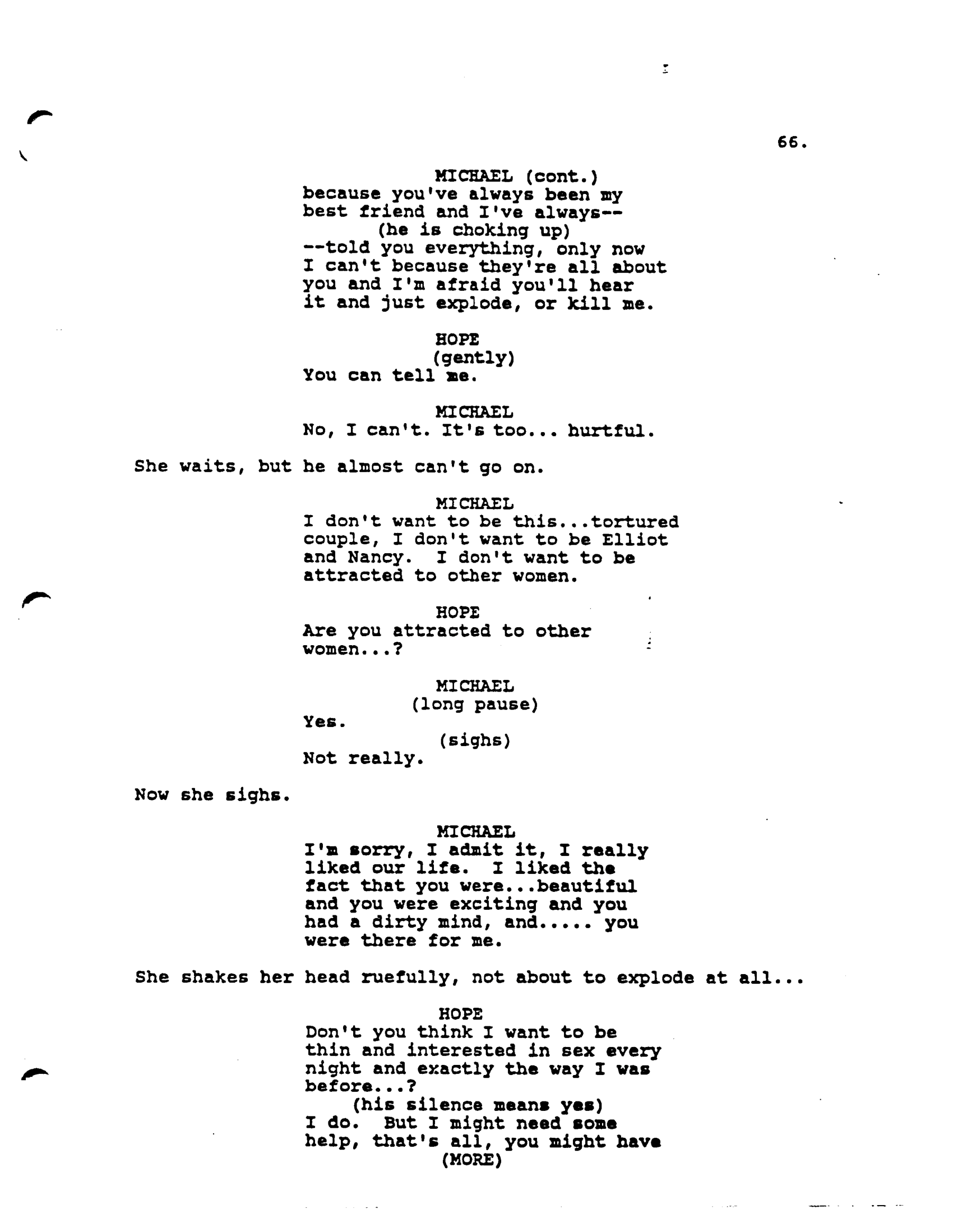 66.

MICHAEL (cont.)
because you've always been my best friend and I've always--
(he is choking up)
--told you everything, only now I can't because they're all about you and I'm afraid you'll hear it and just explode, or kill me.

HOPE
(gently)
You can tell me.

MICHAEL
No, I can't. It's too... hurtful.

She waits, but he almost can't go on.

MICHAEL
I don't want to be this...tortured couple, I don't want to be Elliot and Nancy. I don't want to be attracted to other women.

HOPE
Are you attracted to other women...?

MICHAEL
(long pause)
Yes.
(sighs)
Not really.

Now she sighs.

MICHAEL
I'm sorry, I admit it, I really liked our life. I liked the fact that you were...beautiful and you were exciting and you had a dirty mind, and..... you were there for me.

She shakes her head ruefully, not about to explode at all...

HOPE
Don't you think I want to be thin and interested in sex every night and exactly the way I was before...?
(his silence means yes)
I do. But I might need some help, that's all, you might have
(MORE)